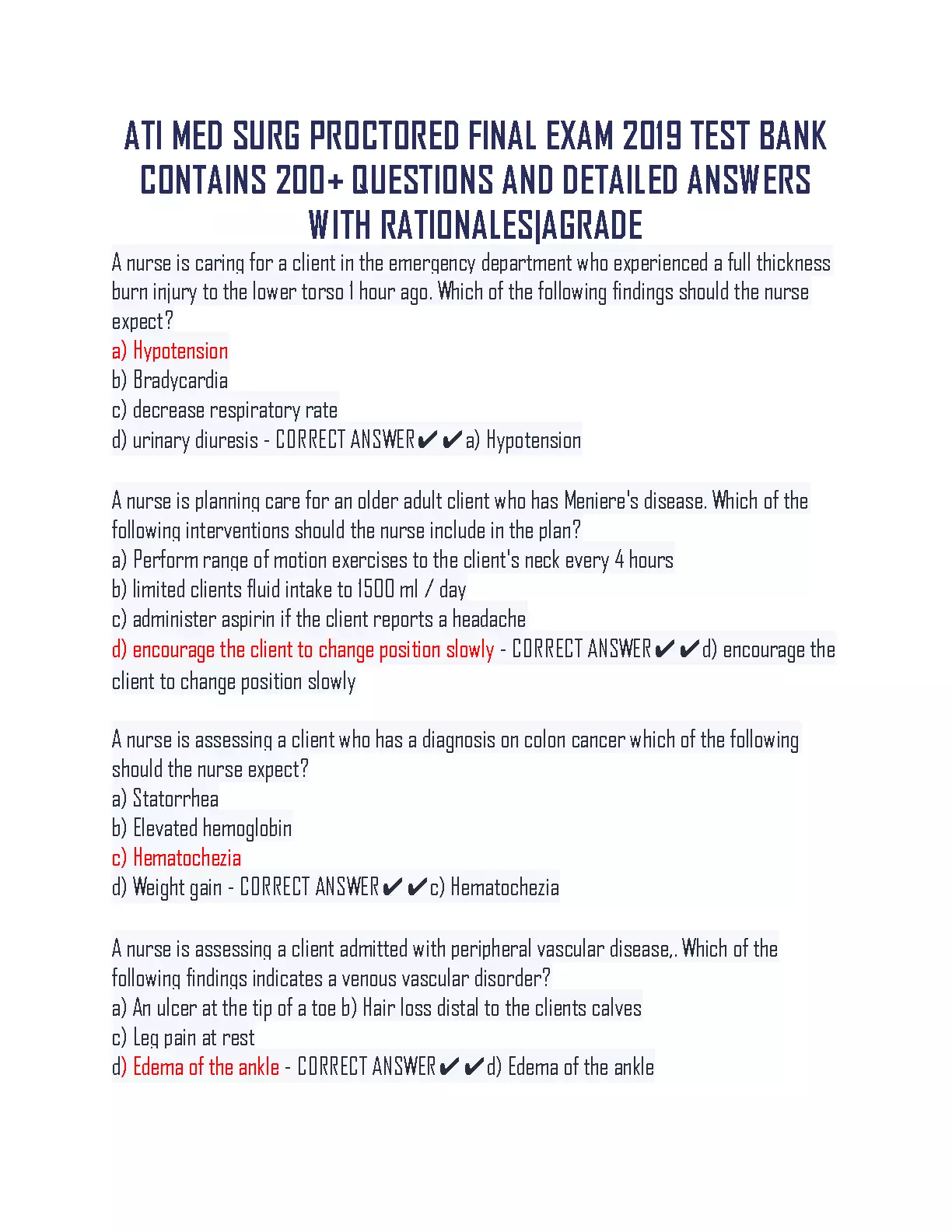 ATI MED SURG PROCTORED FINAL EXAM 2019 TEST BANK CONTAINS 200+ QUESTIONS AND DETAILED ANSWERS WITH RATIONALES|AGRADE

A nurse is caring for a client in the emergency department who experienced a full thickness burn injury to the lower torso 1 hour ago. Which of the following findings should the nurse expect?
a) Hypotension
b) Bradycardia
c) decrease respiratory rate
d) urinary diuresis - CORRECT ANSWER✔✔a) Hypotension

A nurse is planning care for an older adult client who has Meniere's disease. Which of the following interventions should the nurse include in the plan?
a) Perform range of motion exercises to the client's neck every 4 hours
b) limited clients fluid intake to 1500 ml / day
c) administer aspirin if the client reports a headache
d) encourage the client to change position slowly - CORRECT ANSWER✔✔d) encourage the client to change position slowly

A nurse is assessing a client who has a diagnosis on colon cancer which of the following should the nurse expect?
a) Statorrhea
b) Elevated hemoglobin
c) Hematochezia
d) Weight gain - CORRECT ANSWER✔✔c) Hematochezia

A nurse is assessing a client admitted with peripheral vascular disease,. Which of the following findings indicates a venous vascular disorder?
a) An ulcer at the tip of a toe b) Hair loss distal to the clients calves
c) Leg pain at rest
d) Edema of the ankle - CORRECT ANSWER✔✔d) Edema of the ankle